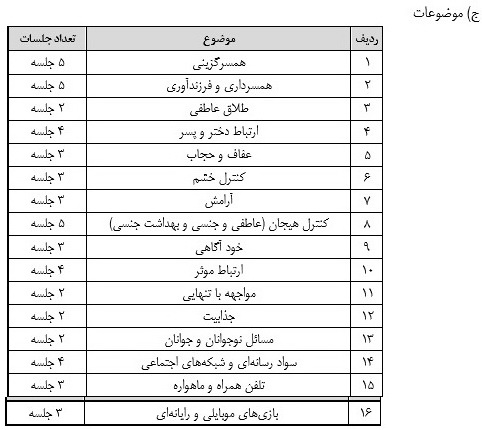 ج) موضوعات

| ردیف | موضوع | تعداد جلسات |
|---|---|---|
| ۱ | همسرگزینی | ۵ جلسه |
| ۲ | همسرداری و فرزندآوری | ۵ جلسه |
| ۳ | طلاق عاطفی | ۲ جلسه |
| ۴ | ارتباط دختر و پسر | ۴ جلسه |
| ۵ | عفاف و حجاب | ۳ جلسه |
| ۶ | کنترل خشم | ۳ جلسه |
| ۷ | آرامش | ۳ جلسه |
| ۸ | کنترل هیجان (عاطفی و جنسی و بهداشت جنسی) | ۵ جلسه |
| ۹ | خود آگاهی | ۳ جلسه |
| ۱۰ | ارتباط موثر | ۴ جلسه |
| ۱۱ | مواجهه با تنهایی | ۲ جلسه |
| ۱۲ | جذابیت | ۲ جلسه |
| ۱۳ | مسائل نوجوانان و جوانان | ۲ جلسه |
| ۱۴ | سواد رسانه‌ای و شبکه‌های اجتماعی | ۴ جلسه |
| ۱۵ | تلفن همراه و ماهواره | ۳ جلسه |
| ۱۶ | بازی‌های موبایلی و رایانه‌ای | ۳ جلسه |